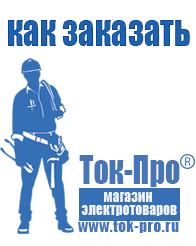 как заказать

Ток-Про®

магазин электротоваров

www.tok-pro.ru